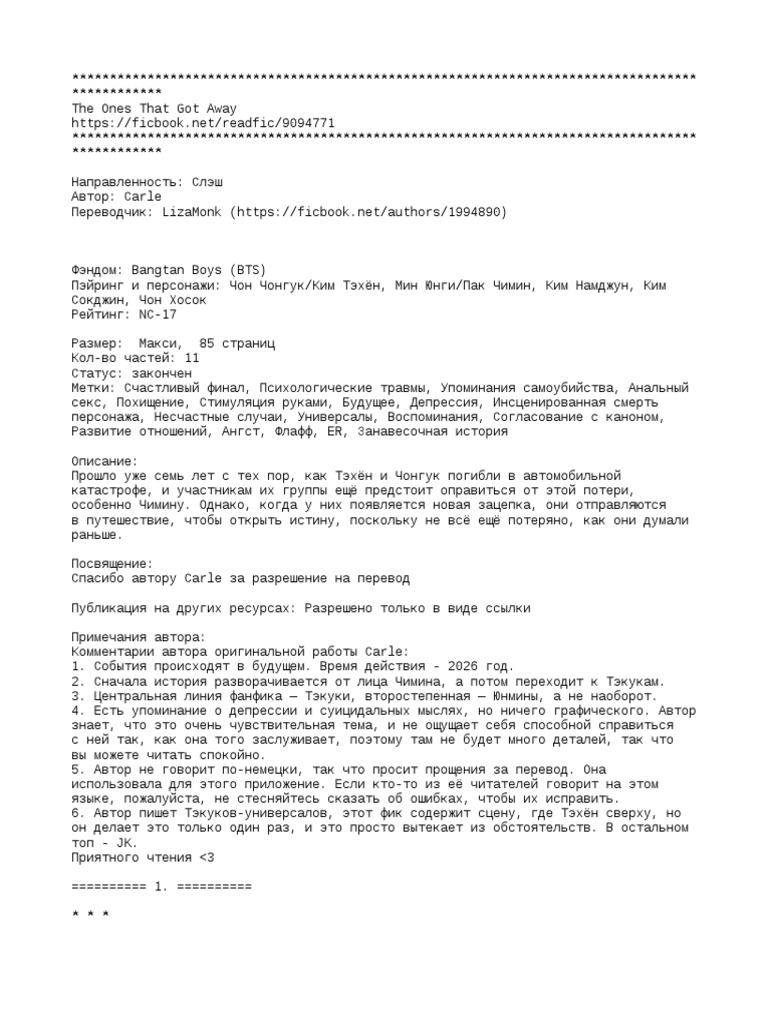 ************************************************************************************************
The Ones That Got Away
https://ficbook.net/readfic/9094771
************************************************************************************************

Направленность: Слэш
Автор: Carle
Переводчик: LizaMonk (https://ficbook.net/authors/1994890)

Фэндом: Bangtan Boys (BTS)
Пэйринг и персонажи: Чон Чонгук/Ким Тэхён, Мин Юнги/Пак Чимин, Ким Намджун, Ким Сокджин, Чон Хосок
Рейтинг: NC-17

Размер: Макси, 85 страниц
Кол-во частей: 11
Статус: закончен
Метки: Счастливый финал, Психологические травмы, Упоминания самоубийства, Анальный секс, Похищение, Стимуляция руками, Будущее, Депрессия, Инсценированная смерть персонажа, Несчастные случаи, Универсалы, Воспоминания, Согласование с каноном, Развитие отношений, Ангст, Флафф, ER, Занавесочная история

Описание:
Прошло уже семь лет с тех пор, как Тэхён и Чонгук погибли в автомобильной катастрофе, и участникам их группы ещё предстоит оправиться от этой потери, особенно Чимину. Однако, когда у них появляется новая зацепка, они отправляются в путешествие, чтобы открыть истину, поскольку не всё ещё потеряно, как они думали раньше.

Посвящение:
Спасибо автору Carle за разрешение на перевод

Публикация на других ресурсах: Разрешено только в виде ссылки

Примечания автора:
Комментарии автора оригинальной работы Carle:
1. События происходят в будущем. Время действия - 2026 год.
2. Сначала история разворачивается от лица Чимина, а потом переходит к Тэкукам.
3. Центральная линия фанфика — Тэкуки, второстепенная — Юнмины, а не наоборот.
4. Есть упоминание о депрессии и суицидальных мыслях, но ничего графического. Автор знает, что это очень чувствительная тема, и не ощущает себя способной справиться с ней так, как она того заслуживает, поэтому там не будет много деталей, так что вы можете читать спокойно.
5. Автор не говорит по-немецки, так что просит прощения за перевод. Она использовала для этого приложение. Если кто-то из её читателей говорит на этом языке, пожалуйста, не стесняйтесь сказать об ошибках, чтобы их исправить.
6. Автор пишет Тэкуков-универсалов, этот фик содержит сцену, где Тэхён сверху, но он делает это только один раз, и это просто вытекает из обстоятельств. В остальном топ - JK.
Приятного чтения <3

========== 1. ==========

* * *